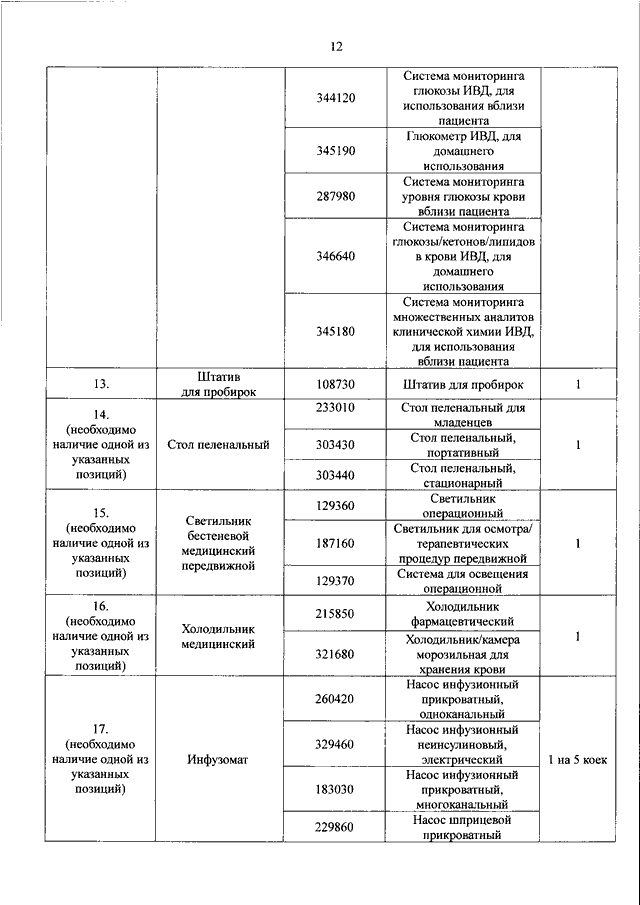 12

|  |  |  |  |  |
|---|---|---|---|---|
|  |  | 344120 | Система мониторинга глюкозы ИВД, для использования вблизи пациента |  |
|  |  | 345190 | Глюкометр ИВД, для домашнего использования |  |
|  |  | 287980 | Система мониторинга уровня глюкозы крови вблизи пациента |  |
|  |  | 346640 | Система мониторинга глюкозы/кетонов/липидов в крови ИВД, для домашнего использования |  |
|  |  | 345180 | Система мониторинга множественных аналитов клинической химии ИВД, для использования вблизи пациента |  |
| 13. | Штатив для пробирок | 108730 | Штатив для пробирок | 1 |
| 14. (необходимо наличие одной из указанных позиций) | Стол пеленальный | 233010 | Стол пеленальный для младенцев | 1 |
|  |  | 303430 | Стол пеленальный, портативный |  |
|  |  | 303440 | Стол пеленальный, стационарный |  |
| 15. (необходимо наличие одной из указанных позиций) | Светильник бестеневой медицинский передвижной | 129360 | Светильник операционный | 1 |
|  |  | 187160 | Светильник для осмотра/ терапевтических процедур передвижной |  |
|  |  | 129370 | Система для освещения операционной |  |
| 16. (необходимо наличие одной из указанных позиций) | Холодильник медицинский | 215850 | Холодильник фармацевтический | 1 |
|  |  | 321680 | Холодильник/камера морозильная для хранения крови |  |
| 17. (необходимо наличие одной из указанных позиций) | Инфузомат | 260420 | Насос инфузионный прикроватный, одноканальный | 1 на 5 коек |
|  |  | 329460 | Насос инфузионный неинсулиновый, электрический |  |
|  |  | 183030 | Насос инфузионный прикроватный, многоканальный |  |
|  |  | 229860 | Насос шприцевой прикроватный |  |